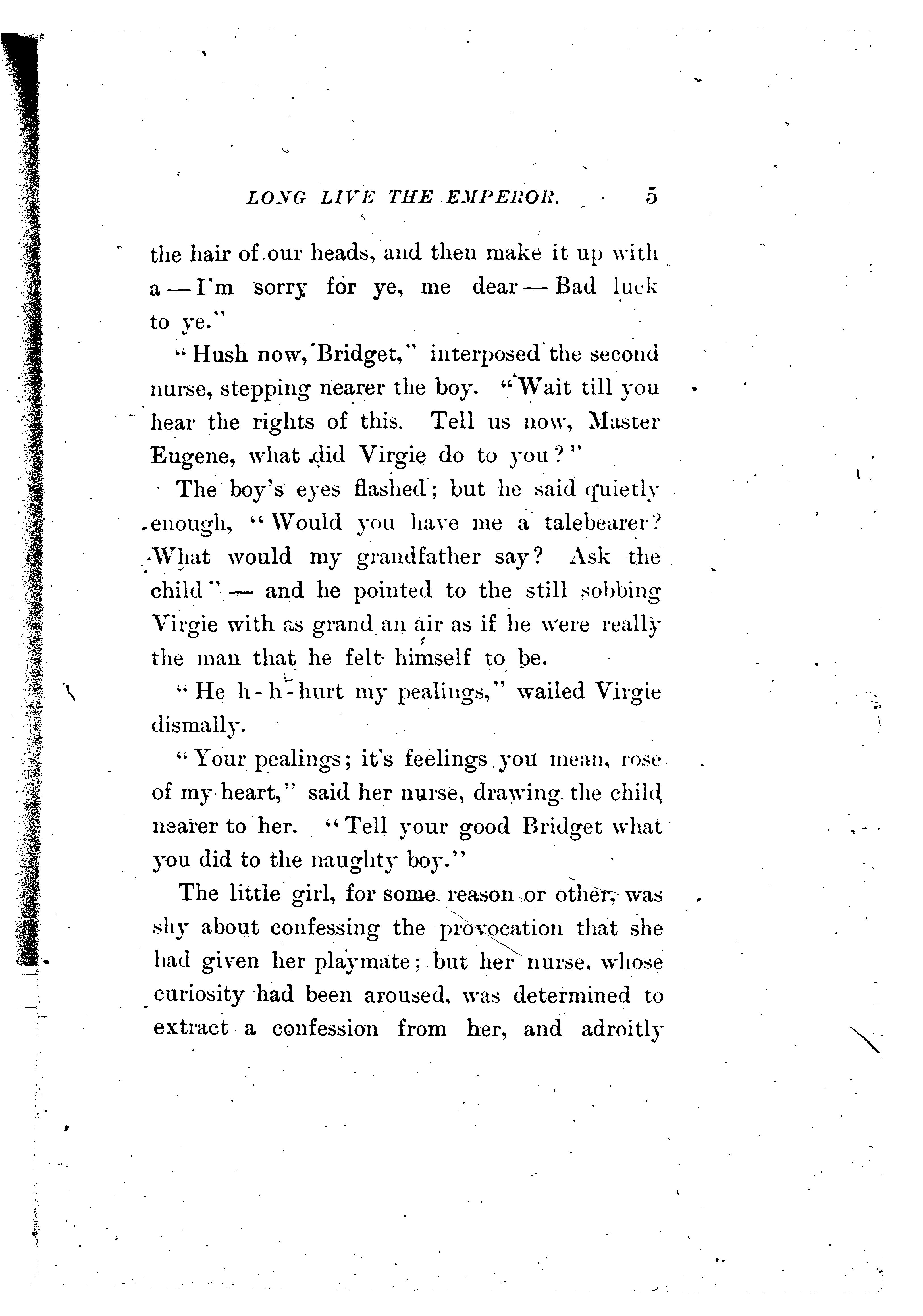 LONG LIVE THE EMPEROR. 5

the hair of our heads, and then make it up with a — I'm sorry for ye, me dear — Bad luck to ye."

"Hush now, Bridget," interposed the second nurse, stepping nearer the boy. "Wait till you hear the rights of this. Tell us now, Master Eugene, what did Virgie do to you?"

The boy's eyes flashed; but he said quietly enough, "Would you have me a talebearer? What would my grandfather say? Ask the child" — and he pointed to the still sobbing Virgie with as grand an air as if he were really the man that he felt himself to be.

"He h-h-hurt my pealings," wailed Virgie dismally.

"Your pealings; it's feelings you mean, rose of my heart," said her nurse, drawing the child nearer to her. "Tell your good Bridget what you did to the naughty boy."

The little girl, for some reason or other, was shy about confessing the provocation that she had given her playmate; but her nurse, whose curiosity had been aroused, was determined to extract a confession from her, and adroitly